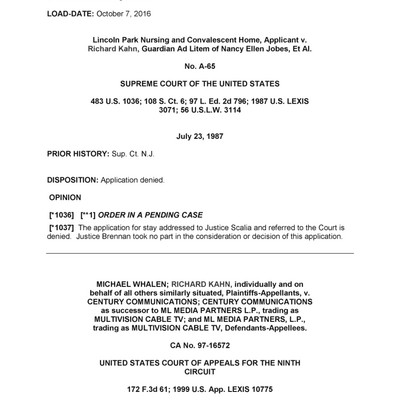 LOAD-DATE: October 7, 2016

Lincoln Park Nursing and Convalescent Home, Applicant v. Richard Kahn, Guardian Ad Litem of Nancy Ellen Jobes, Et Al.

No. A-65

SUPREME COURT OF THE UNITED STATES

483 U.S. 1036; 108 S. Ct. 6; 97 L. Ed. 2d 796; 1987 U.S. LEXIS 3071; 56 U.S.L.W. 3114

July 23, 1987

PRIOR HISTORY: Sup. Ct. N.J.

DISPOSITION: Application denied.

OPINION

[*1036] [**1] ORDER IN A PENDING CASE

[*1037] The application for stay addressed to Justice Scalia and referred to the Court is denied. Justice Brennan took no part in the consideration or decision of this application.

MICHAEL WHALEN; RICHARD KAHN, individually and on behalf of all others similarly situated, Plaintiffs-Appellants, v. CENTURY COMMUNICATIONS; CENTURY COMMUNICATIONS as successor to ML MEDIA PARTNERS L.P., trading as MULTIVISION CABLE TV; and ML MEDIA PARTNERS, L.P., trading as MULTIVISION CABLE TV, Defendants-Appellees.

CA No. 97-16572

UNITED STATES COURT OF APPEALS FOR THE NINTH CIRCUIT

172 F.3d 61; 1999 U.S. App. LEXIS 10775